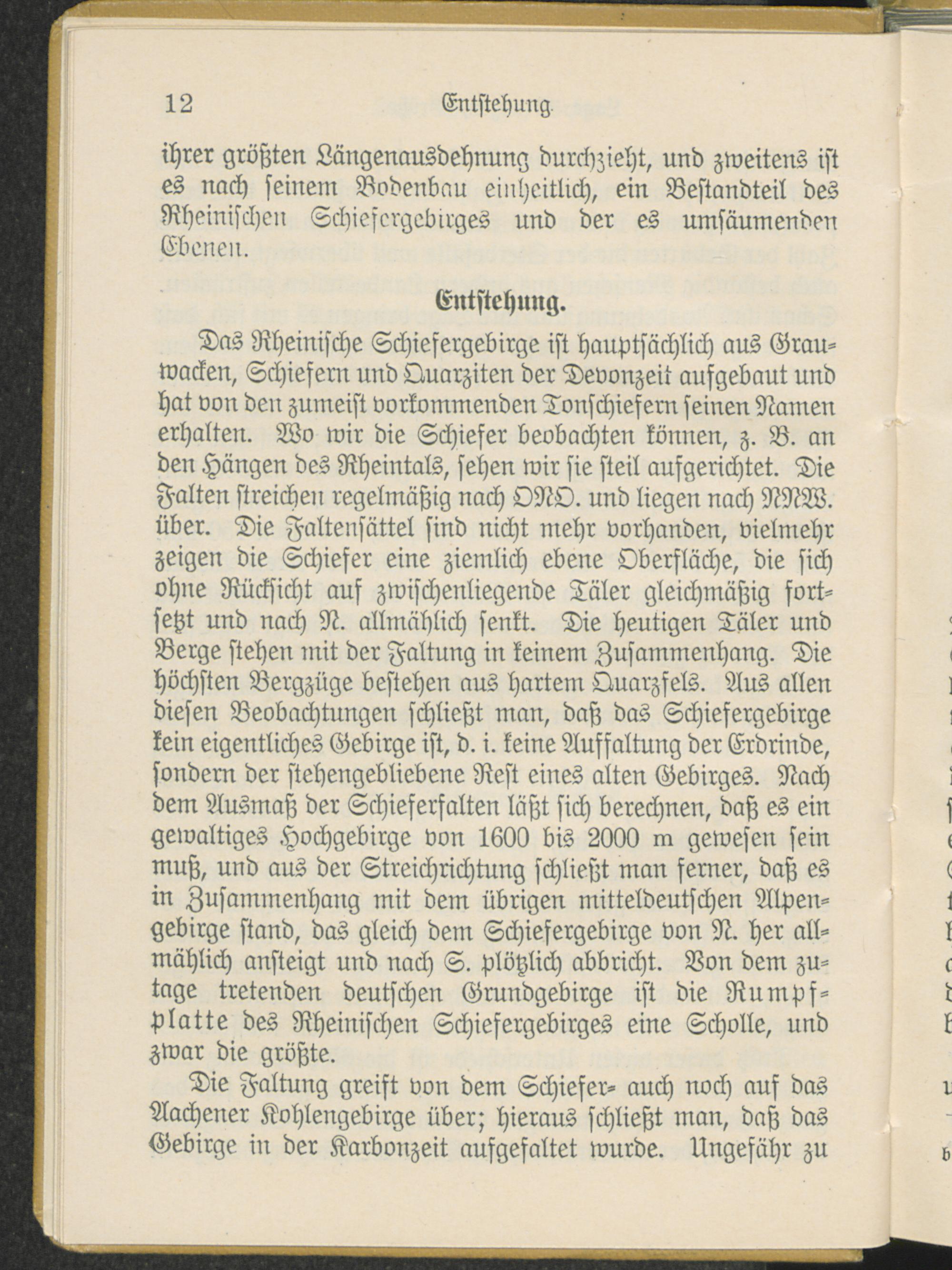 12 Entstehung.

ihrer größten Längenausdehnung durchzieht, und zweitens ist es nach seinem Bodenbau einheitlich, ein Bestandteil des Rheinischen Schiefergebirges und der es umsäumenden Ebenen.

Entstehung.

Das Rheinische Schiefergebirge ist hauptsächlich aus Grauwacken, Schiefern und Quarziten der Devonzeit aufgebaut und hat von den zumeist vorkommenden Tonschiefern seinen Namen erhalten. Wo wir die Schiefer beobachten können, z. B. an den Hängen des Rheintals, sehen wir sie steil aufgerichtet. Die Falten streichen regelmäßig nach ONO. und liegen nach NNW. über. Die Faltensättel sind nicht mehr vorhanden, vielmehr zeigen die Schiefer eine ziemlich ebene Oberfläche, die sich ohne Rücksicht auf zwischenliegende Täler gleichmäßig fortsetzt und nach N. allmählich senkt. Die heutigen Täler und Berge stehen mit der Faltung in keinem Zusammenhang. Die höchsten Bergzüge bestehen aus hartem Quarzfels. Aus allen diesen Beobachtungen schließt man, daß das Schiefergebirge kein eigentliches Gebirge ist, d. i. keine Auffaltung der Erdrinde, sondern der stehengebliebene Rest eines alten Gebirges. Nach dem Ausmaß der Schieferfalten läßt sich berechnen, daß es ein gewaltiges Hochgebirge von 1600 bis 2000 m gewesen sein muß, und aus der Streichrichtung schließt man ferner, daß es in Zusammenhang mit dem übrigen mitteldeutschen Alpengebirge stand, das gleich dem Schiefergebirge von N. her allmählich ansteigt und nach S. plötzlich abbricht. Von dem zutage tretenden deutschen Grundgebirge ist die Rumpfplatte des Rheinischen Schiefergebirges eine Scholle, und zwar die größte.

Die Faltung greift von dem Schiefer- auch noch auf das Aachener Kohlengebirge über; hieraus schließt man, daß das Gebirge in der Karbonzeit aufgefaltet wurde. Ungefähr zu